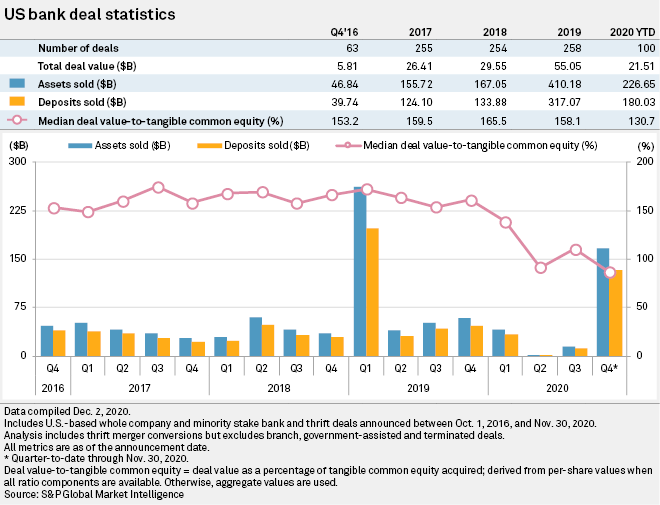 US bank deal statistics

| | Q4'16 | 2017 | 2018 | 2019 | 2020 YTD |
|---|---|---|---|---|---|
| Number of deals | 63 | 255 | 254 | 258 | 100 |
| Total deal value ($B) | 5.81 | 26.41 | 29.55 | 55.05 | 21.51 |
| Assets sold ($B) | 46.84 | 155.72 | 167.05 | 410.18 | 226.65 |
| Deposits sold ($B) | 39.74 | 124.10 | 133.88 | 317.07 | 180.03 |
| Median deal value-to-tangible common equity (%) | 153.2 | 159.5 | 165.5 | 158.1 | 130.7 |

($B) Assets sold ($B) Deposits sold ($B) Median deal value-to-tangible common equity (%) (%)

300 225 150 75 0

200 150 100 50 0

Q4 Q1 Q2 Q3 Q4 Q1 Q2 Q3 Q4 Q1 Q2 Q3 Q4 Q1 Q2 Q3 Q4*

2016 2017 2018 2019 2020

Data compiled Dec. 2, 2020.
Includes U.S.-based whole company and minority stake bank and thrift deals announced between Oct. 1, 2016, and Nov. 30, 2020.
Analysis includes thrift merger conversions but excludes branch, government-assisted and terminated deals.
All metrics are as of the announcement date.
* Quarter-to-date through Nov. 30, 2020.
Deal value-to-tangible common equity = deal value as a percentage of tangible common equity acquired; derived from per-share values when all ratio components are available. Otherwise, aggregate values are used.
Source: S&P Global Market Intelligence